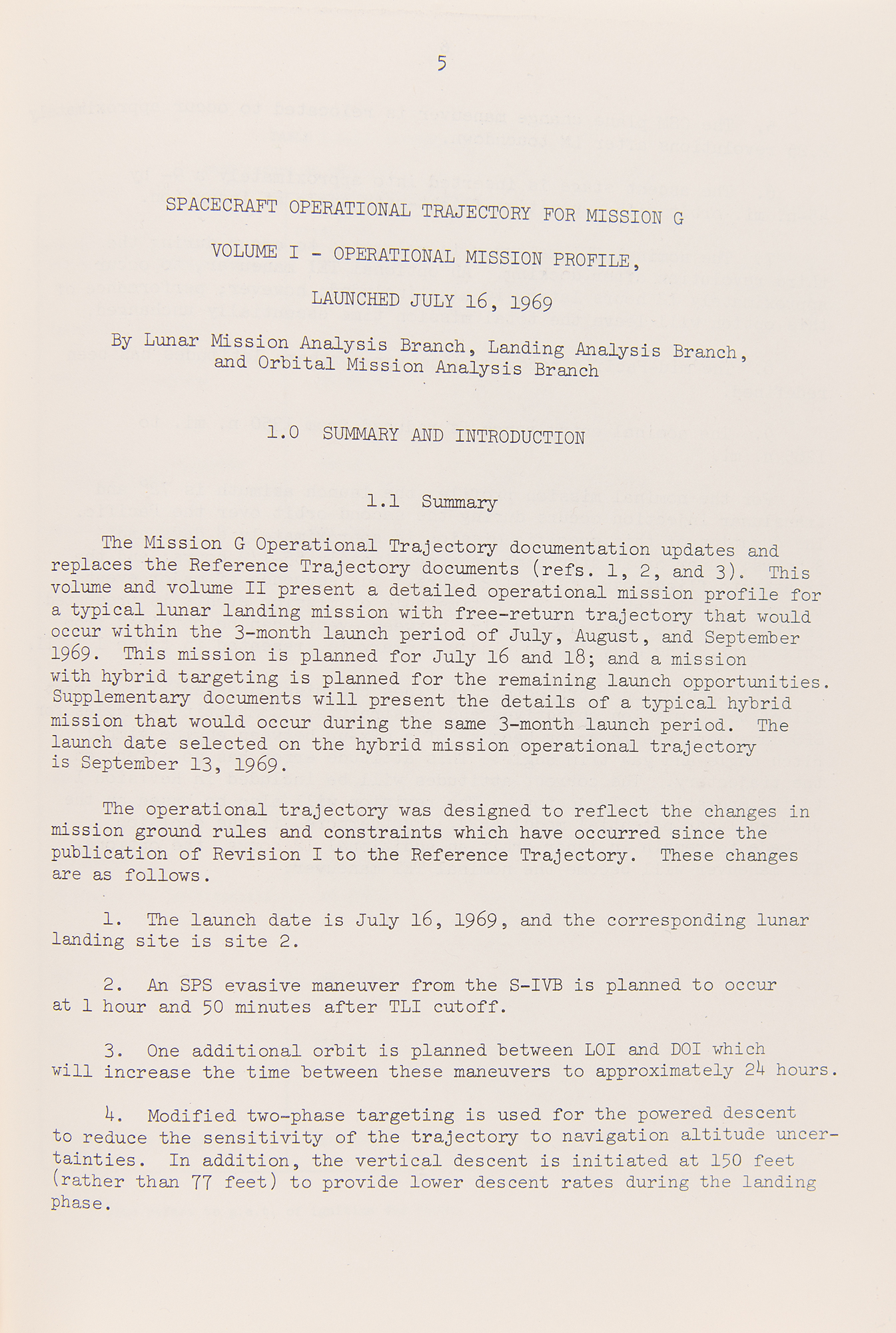 5

SPACECRAFT OPERATIONAL TRAJECTORY FOR MISSION G

VOLUME I - OPERATIONAL MISSION PROFILE,

LAUNCHED JULY 16, 1969

By Lunar Mission Analysis Branch, Landing Analysis Branch, and Orbital Mission Analysis Branch

1.0 SUMMARY AND INTRODUCTION

1.1 Summary

The Mission G Operational Trajectory documentation updates and replaces the Reference Trajectory documents (refs. 1, 2, and 3). This volume and volume II present a detailed operational mission profile for a typical lunar landing mission with free-return trajectory that would occur within the 3-month launch period of July, August, and September 1969. This mission is planned for July 16 and 18; and a mission with hybrid targeting is planned for the remaining launch opportunities. Supplementary documents will present the details of a typical hybrid mission that would occur during the same 3-month launch period. The launch date selected on the hybrid mission operational trajectory is September 13, 1969.

The operational trajectory was designed to reflect the changes in mission ground rules and constraints which have occurred since the publication of Revision I to the Reference Trajectory. These changes are as follows.

1. The launch date is July 16, 1969, and the corresponding lunar landing site is site 2.

2. An SPS evasive maneuver from the S-IVB is planned to occur at 1 hour and 50 minutes after TLI cutoff.

3. One additional orbit is planned between LOI and DOI which will increase the time between these maneuvers to approximately 24 hours.

4. Modified two-phase targeting is used for the powered descent to reduce the sensitivity of the trajectory to navigation altitude uncertainties. In addition, the vertical descent is initiated at 150 feet (rather than 77 feet) to provide lower descent rates during the landing phase.